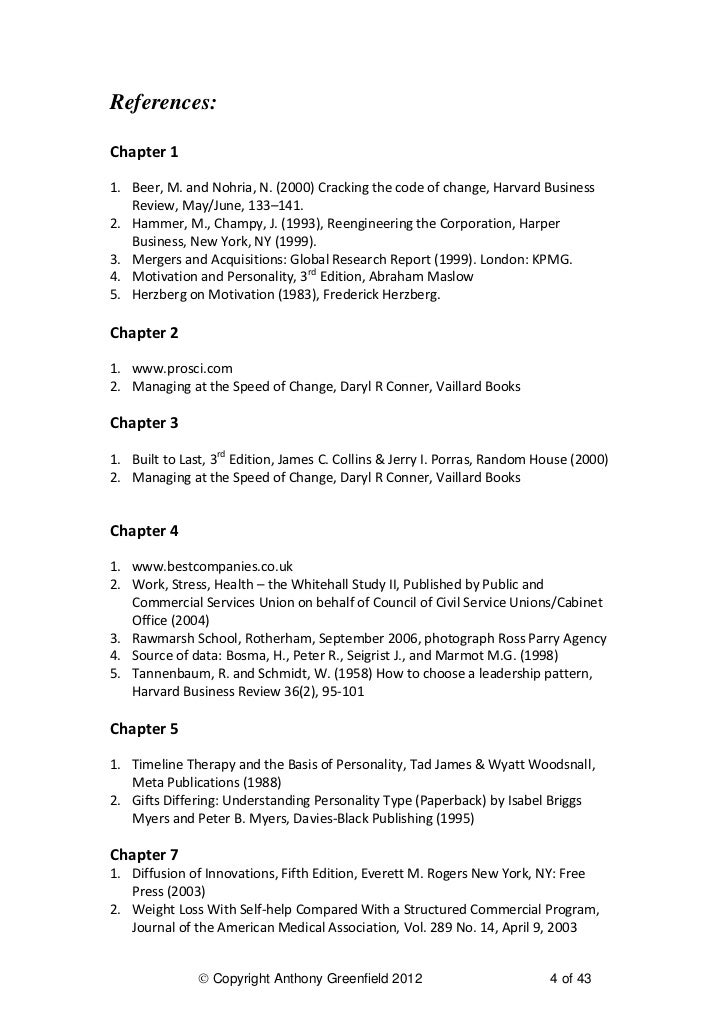 References:

Chapter 1

1. Beer, M. and Nohria, N. (2000) Cracking the code of change, Harvard Business Review, May/June, 133–141.
2. Hammer, M., Champy, J. (1993), Reengineering the Corporation, Harper Business, New York, NY (1999).
3. Mergers and Acquisitions: Global Research Report (1999). London: KPMG.
4. Motivation and Personality, 3$^{rd}$ Edition, Abraham Maslow
5. Herzberg on Motivation (1983), Frederick Herzberg.

Chapter 2

1. www.prosci.com
2. Managing at the Speed of Change, Daryl R Conner, Vaillard Books

Chapter 3

1. Built to Last, 3$^{rd}$ Edition, James C. Collins & Jerry I. Porras, Random House (2000)
2. Managing at the Speed of Change, Daryl R Conner, Vaillard Books

Chapter 4

1. www.bestcompanies.co.uk
2. Work, Stress, Health – the Whitehall Study II, Published by Public and Commercial Services Union on behalf of Council of Civil Service Unions/Cabinet Office (2004)
3. Rawmarsh School, Rotherham, September 2006, photograph Ross Parry Agency
4. Source of data: Bosma, H., Peter R., Seigrist J., and Marmot M.G. (1998)
5. Tannenbaum, R. and Schmidt, W. (1958) How to choose a leadership pattern, Harvard Business Review 36(2), 95-101

Chapter 5

1. Timeline Therapy and the Basis of Personality, Tad James & Wyatt Woodsnall, Meta Publications (1988)
2. Gifts Differing: Understanding Personality Type (Paperback) by Isabel Briggs Myers and Peter B. Myers, Davies-Black Publishing (1995)

Chapter 7
1. Diffusion of Innovations, Fifth Edition, Everett M. Rogers New York, NY: Free Press (2003)
2. Weight Loss With Self-help Compared With a Structured Commercial Program, Journal of the American Medical Association, Vol. 289 No. 14, April 9, 2003

© Copyright Anthony Greenfield 2012 4 of 43